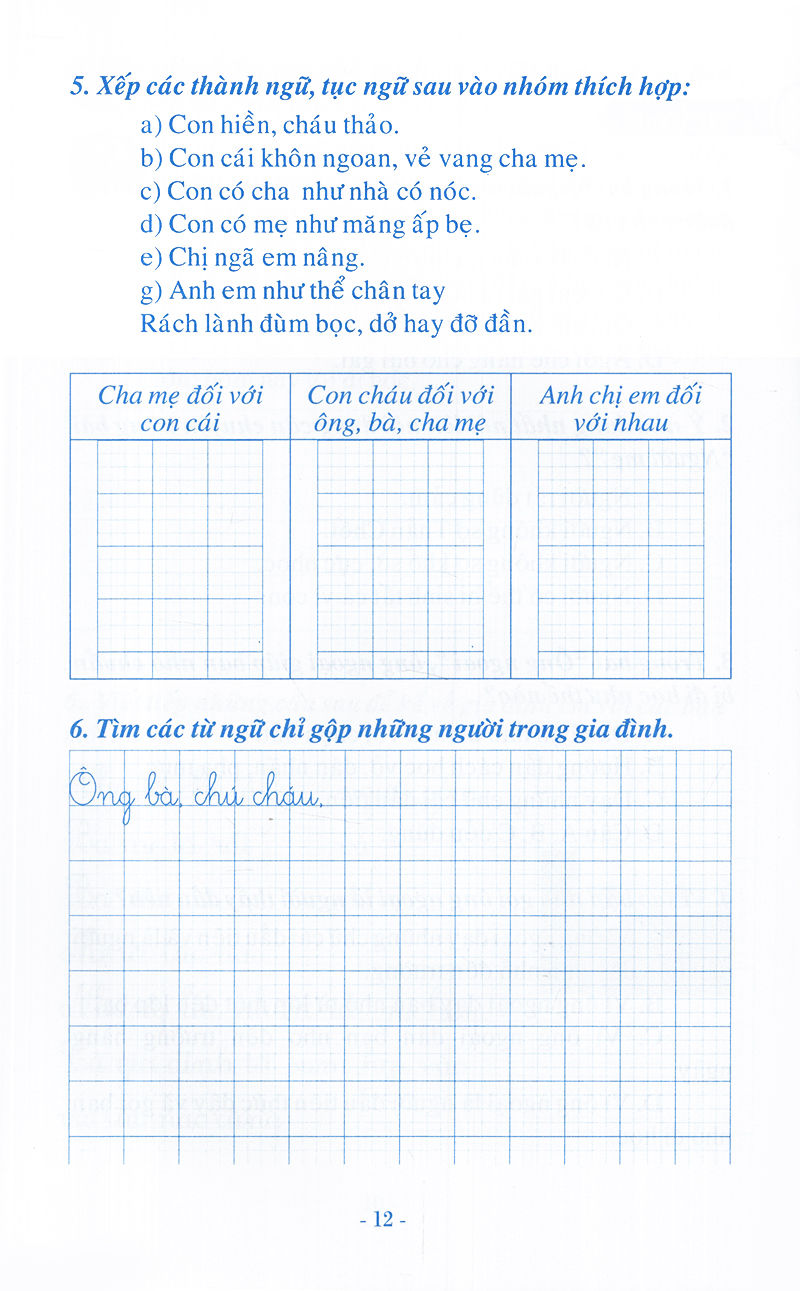 5. Xếp các thành ngữ, tục ngữ sau vào nhóm thích hợp:

a) Con hiền, cháu thảo.
b) Con cái khôn ngoan, vẻ vang cha mẹ.
c) Con có cha như nhà có nóc.
d) Con có mẹ như măng ấp bẹ.
e) Chị ngã em nâng.
g) Anh em như thể chân tay
Rách lành đùm bọc, dở hay đỡ đần.

| Cha mẹ đối với con cái | Con cháu đối với ông, bà, cha mẹ | Anh chị em đối với nhau |
|---|---|---|
|  |  |  |

6. Tìm các từ ngữ chỉ gộp những người trong gia đình.

Ông bà, chú cháu,

- 12 -